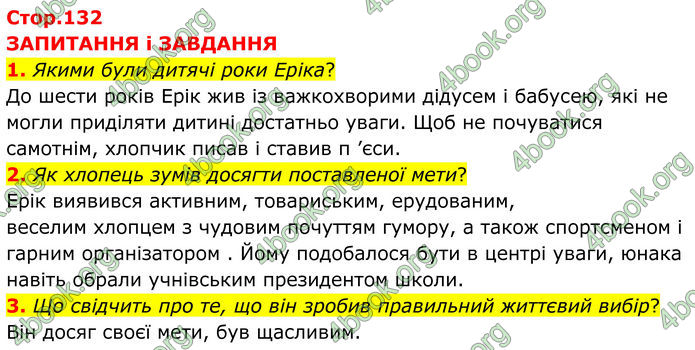 Стор.132
ЗАПИТАННЯ і ЗАВДАННЯ
1. Якими були дитячі роки Еріка?
До шести років Ерік жив із важкохворими дідусем і бабусею, які не могли приділяти дитині достатньо уваги. Щоб не почуватися самотнім, хлопчик писав і ставив п ’єси.
2. Як хлопець зумів досягти поставленої мети?
Ерік виявився активним, товариським, ерудованим, веселим хлопцем з чудовим почуттям гумору, а також спортсменом і гарним організатором . Йому подобалося бути в центрі уваги, юнака навіть обрали учнівським президентом школи.
3. Що свідчить про те, що він зробив правильний життєвий вибір?
Він досяг своєї мети, був щасливим.
4book.org